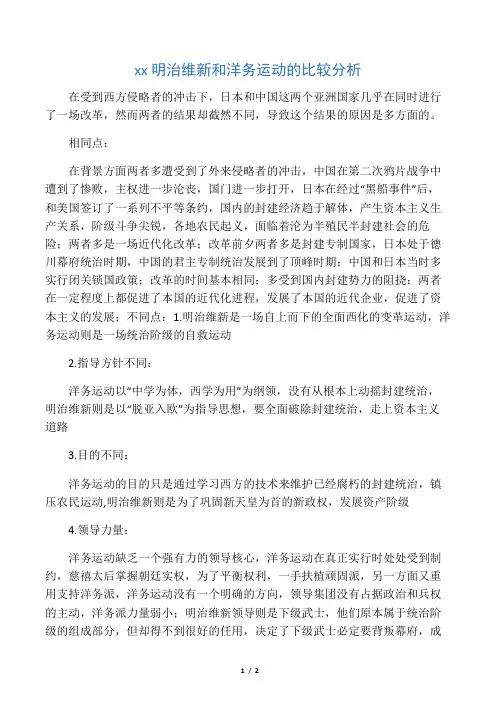 xx 明治维新和洋务运动的比较分析

在受到西方侵略者的冲击下，日本和中国这两个亚洲国家几乎在同时进行了一场改革，然而两者的结果却截然不同，导致这个结果的原因是多方面的。

相同点：

在背景方面两者多遭受到了外来侵略者的冲击，中国在第二次鸦片战争中遭到了惨败，主权进一步沦丧，国门进一步打开，日本在经过“黑船事件”后，和美国签订了一系列不平等条约，国内的封建经济趋于解体，产生资本主义生产关系，阶级斗争尖锐，各地农民起义，面临着沦为半殖民半封建社会的危险；两者多是一场近代化改革；改革前夕两者多是封建专制国家，日本处于德川幕府统治时期，中国的君主专制统治发展到了顶峰时期；中国和日本当时多实行闭关锁国政策；改革的时间基本相同；多受到国内封建势力的阻挠；两者在一定程度上都促进了本国的近代化进程，发展了本国的近代企业，促进了资本主义的发展；不同点：1.明治维新是一场自上而下的全面西化的变革运动，洋务运动则是一场统治阶级的自救运动

2.指导方针不同：

洋务运动以“中学为体，西学为用”为纲领，没有从根本上动摇封建统治，明治维新则是以“脱亚入欧”为指导思想，要全面破除封建统治，走上资本主义道路

3.目的不同：

洋务运动的目的只是通过学习西方的技术来维护已经腐朽的封建统治，镇压农民运动,明治维新则是为了巩固新天皇为首的新政权，发展资产阶级

4.领导力量：

洋务运动缺乏一个强有力的领导核心，洋务运动在真正实行时处处受到制约，慈禧太后掌握朝廷实权，为了平衡权利，一手扶植顽固派，另一方面又重用支持洋务派，洋务运动没有一个明确的方向，领导集团没有占据政治和兵权的主动，洋务派力量弱小；明治维新领导则是下级武士，他们原本属于统治阶级的组成部分，但却得不到很好的任用，决定了下级武士必定要背叛幕府，成

1 / 2